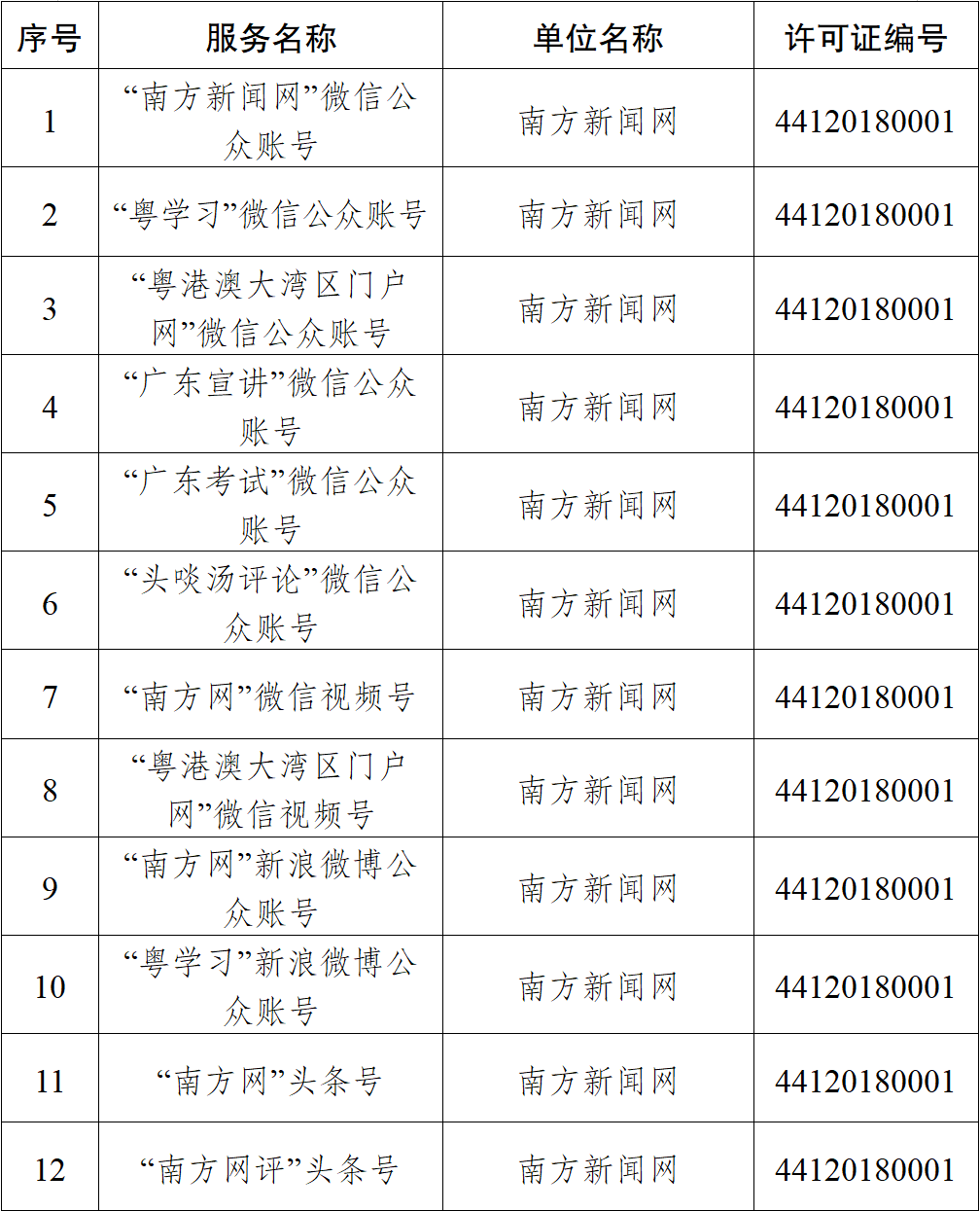 | 序号 | 服务名称 | 单位名称 | 许可证编号 |
|---|---|---|---|
| 1 | “南方新闻网”微信公众账号 | 南方新闻网 | 44120180001 |
| 2 | “粤学习”微信公众账号 | 南方新闻网 | 44120180001 |
| 3 | “粤港澳大湾区门户网”微信公众账号 | 南方新闻网 | 44120180001 |
| 4 | “广东宣讲”微信公众账号 | 南方新闻网 | 44120180001 |
| 5 | “广东考试”微信公众账号 | 南方新闻网 | 44120180001 |
| 6 | “头啖汤评论”微信公众账号 | 南方新闻网 | 44120180001 |
| 7 | “南方网”微信视频号 | 南方新闻网 | 44120180001 |
| 8 | “粤港澳大湾区门户网”微信视频号 | 南方新闻网 | 44120180001 |
| 9 | “南方网”新浪微博公众账号 | 南方新闻网 | 44120180001 |
| 10 | “粤学习”新浪微博公众账号 | 南方新闻网 | 44120180001 |
| 11 | “南方网”头条号 | 南方新闻网 | 44120180001 |
| 12 | “南方网评”头条号 | 南方新闻网 | 44120180001 |